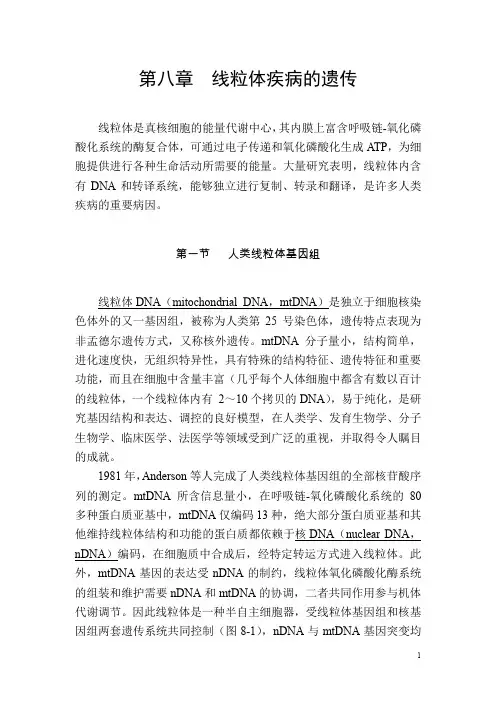 第八章　线粒体疾病的遗传

线粒体是真核细胞的能量代谢中心，其内膜上富含呼吸链-氧化磷酸化系统的酶复合体，可通过电子传递和氧化磷酸化生成 ATP，为细胞提供进行各种生命活动所需要的能量。大量研究表明，线粒体内含有 DNA 和转译系统，能够独立进行复制、转录和翻译，是许多人类疾病的重要病因。

第一节　人类线粒体基因组

线粒体 DNA（mitochondrial DNA，mtDNA）是独立于细胞核染色体外的又一基因组，被称为人类第 25 号染色体，遗传特点表现为非孟德尔遗传方式，又称核外遗传。mtDNA 分子量小，结构简单，进化速度快，无组织特异性，具有特殊的结构特征、遗传特征和重要功能，而且在细胞中含量丰富（几乎每个人体细胞中都含有数以百计的线粒体，一个线粒体内有 2～10 个拷贝的 DNA），易于纯化，是研究基因结构和表达、调控的良好模型，在人类学、发育生物学、分子生物学、临床医学、法医学等领域受到广泛的重视，并取得令人瞩目的成就。

1981 年，Anderson 等人完成了人类线粒体基因组的全部核苷酸序列的测定。mtDNA 所含信息量小，在呼吸链-氧化磷酸化系统的 80 多种蛋白质亚基中，mtDNA 仅编码 13 种，绝大部分蛋白质亚基和其他维持线粒体结构和功能的蛋白质都依赖于核 DNA（nuclear DNA，nDNA）编码，在细胞质中合成后，经特定转运方式进入线粒体。此外，mtDNA 基因的表达受 nDNA 的制约，线粒体氧化磷酸化酶系统的组装和维护需要 nDNA 和 mtDNA 的协调，二者共同作用参与机体代谢调节。因此线粒体是一种半自主细胞器，受线粒体基因组和核基因组两套遗传系统共同控制（图 8-1），nDNA 与 mtDNA 基因突变均

1